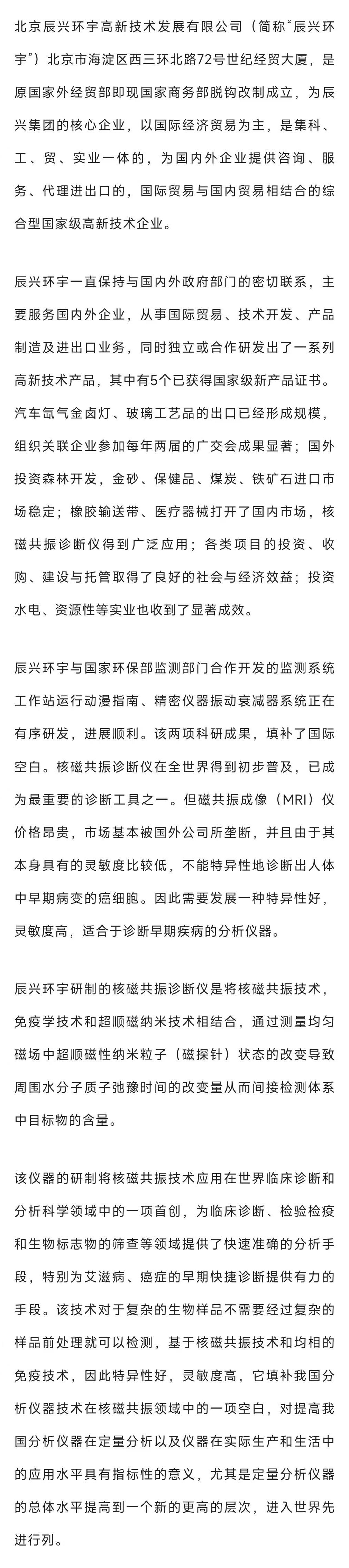 北京辰兴环宇高新技术发展有限公司（简称“辰兴环宇”）北京市海淀区西三环北路72号世纪经贸大厦，是原国家外经贸部即现国家商务部脱钩改制成立，为辰兴集团的核心企业，以国际经济贸易为主，是集科、工、贸、实业一体的，为国内外企业提供咨询、服务、代理进出口的，国际贸易与国内贸易相结合的综合型国家级高新技术企业。

辰兴环宇一直保持与国内外政府部门的密切联系，主要服务国内外企业，从事国际贸易、技术开发、产品制造及进出口业务，同时独立或合作研发出了一系列高新技术产品，其中有5个已获得国家级新产品证书。汽车氙气金卤灯、玻璃工艺品的出口已经形成规模，组织关联企业参加每年两届的广交会成果显著；国外投资森林开发，金砂、保健品、煤炭、铁矿石进口市场稳定；橡胶输送带、医疗器械打开了国内市场，核磁共振诊断仪得到广泛应用；各类项目的投资、收购、建设与托管取得了良好的社会与经济效益；投资水电、资源性等实业也收到了显著成效。

辰兴环宇与国家环保部监测部门合作开发的监测系统工作站运行动漫指南、精密仪器振动衰减器系统正在有序研发，进展顺利。该两项科研成果，填补了国际空白。核磁共振诊断仪在全世界得到初步普及，已成为最重要的诊断工具之一。但磁共振成像（MRI）仪价格昂贵，市场基本被国外公司所垄断，并且由于其本身具有的灵敏度比较低，不能特异性地诊断出人体中早期病变的癌细胞。因此需要发展一种特异性好，灵敏度高，适合于诊断早期疾病的分析仪器。

辰兴环宇研制的核磁共振诊断仪是将核磁共振技术，免疫学技术和超顺磁纳米技术相结合，通过测量均匀磁场中超顺磁性纳米粒子（磁探针）状态的改变导致周围水分子质子弛豫时间的改变量从而间接检测体系中目标物的含量。

该仪器的研制将核磁共振技术应用在世界临床诊断和分析科学领域中的一项首创，为临床诊断、检验检疫和生物标志物的筛查等领域提供了快速准确的分析手段，特别为艾滋病、癌症的早期快捷诊断提供有力的手段。该技术对于复杂的生物样品不需要经过复杂的样品前处理就可以检测，基于核磁共振技术和均相的免疫技术，因此特异性好，灵敏度高，它填补我国分析仪器技术在核磁共振领域中的一项空白，对提高我国分析仪器在定量分析以及仪器在实际生产和生活中的应用水平具有指标性的意义，尤其是定量分析仪器的总体水平提高到一个新的更高的层次，进入世界先进行列。